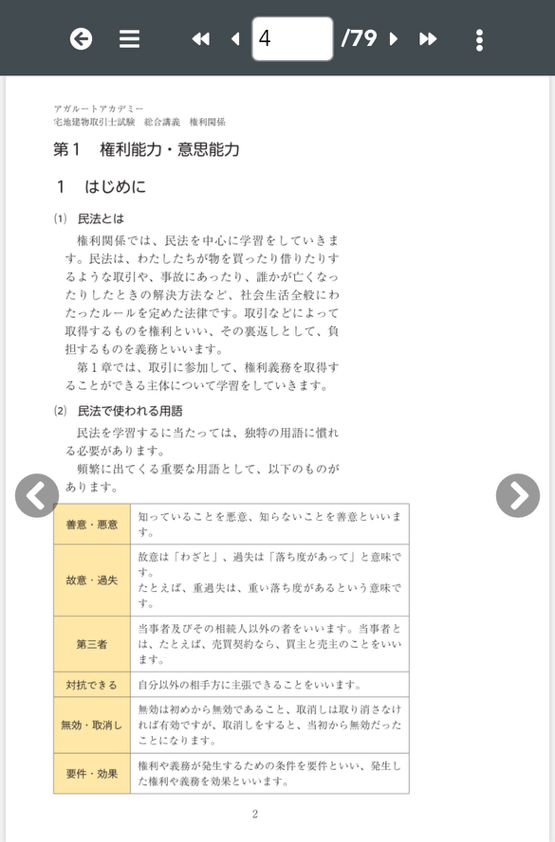 4 /79

アガルートアカデミー
宅地建物取引士試験　総合講義　権利関係

第１　権利能力・意思能力

１　はじめに

⑴　民法とは

権利関係では、民法を中心に学習をしていきます。民法は、わたしたちが物を買ったり借りたりするような取引や、事故にあったり、誰かが亡くなったりしたときの解決方法など、社会生活全般にわたったルールを定めた法律です。取引などによって取得するものを権利といい、その裏返しとして、負担するものを義務といいます。

第１章では、取引に参加して、権利義務を取得することができる主体について学習をしていきます。

⑵　民法で使われる用語

民法を学習するに当たっては、独特の用語に慣れる必要があります。

頻繁に出てくる重要な用語として、以下のものがあります。

| 善意・悪意 | 知っていることを悪意、知らないことを善意といいます。 |
|---|---|
| 故意・過失 | 故意は「わざと」、過失は「落ち度があって」と意味です。たとえば、重過失は、重い落ち度があるという意味です。 |
| 第三者 | 当事者及びその相続人以外の者をいいます。当事者とは、たとえば、売買契約なら、買主と売主のことをいいます。 |
| 対抗できる | 自分以外の相手方に主張できることをいいます。 |
| 無効・取消し | 無効は初めから無効であること、取消しは取り消さなければ有効ですが、取消しをすると、当初から無効だったことになります。 |
| 要件・効果 | 権利や義務が発生するための条件を要件といい、発生した権利や義務を効果といいます。 |

2